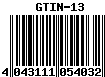 GTIN-13

4 043111 054032